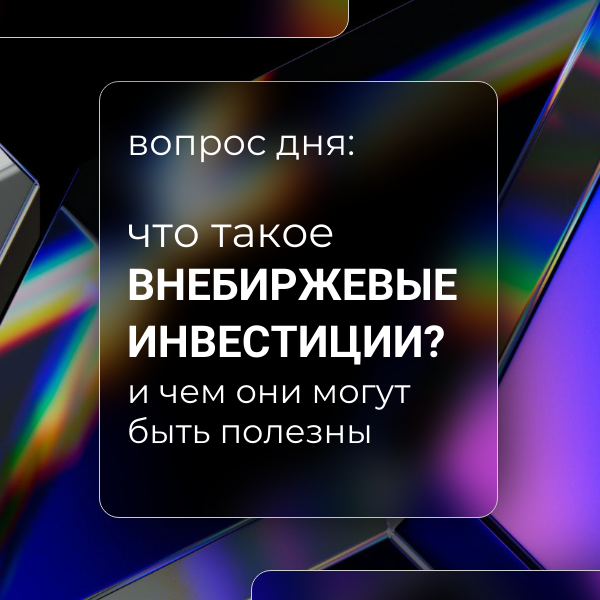 вопрос дня:

что такое
ВНЕБИРЖЕВЫЕ ИНВЕСТИЦИИ?
и чем они могут быть полезны